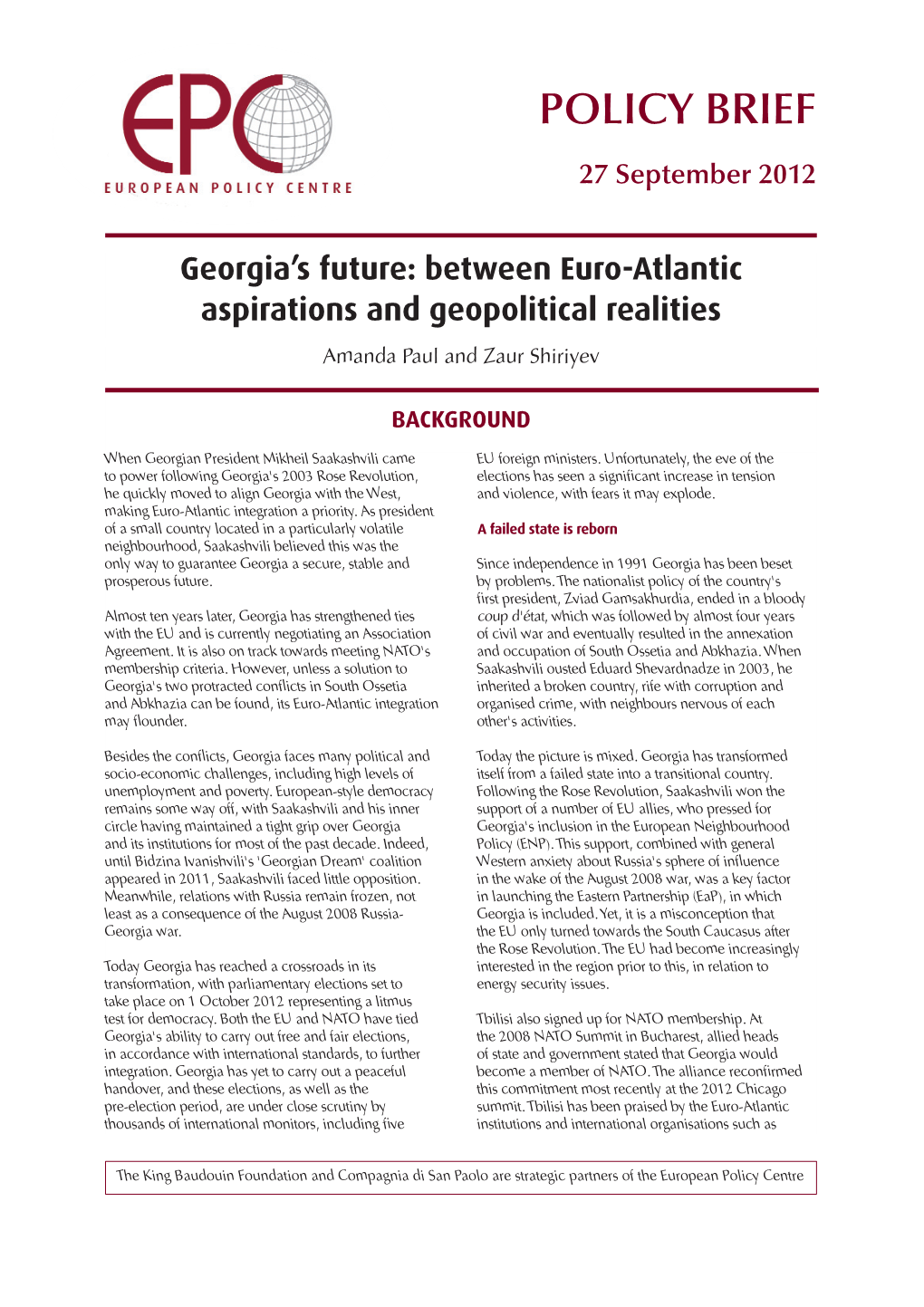 EPC
EUROPEAN POLICY CENTRE

POLICY BRIEF

27 September 2012

Georgia's future: between Euro-Atlantic aspirations and geopolitical realities

Amanda Paul and Zaur Shiriyev

BACKGROUND

When Georgian President Mikheil Saakashvili came to power following Georgia's 2003 Rose Revolution, he quickly moved to align Georgia with the West, making Euro-Atlantic integration a priority. As president of a small country located in a particularly volatile neighbourhood, Saakashvili believed this was the only way to guarantee Georgia a secure, stable and prosperous future.

Almost ten years later, Georgia has strengthened ties with the EU and is currently negotiating an Association Agreement. It is also on track towards meeting NATO's membership criteria. However, unless a solution to Georgia's two protracted conflicts in South Ossetia and Abkhazia can be found, its Euro-Atlantic integration may flounder.

Besides the conflicts, Georgia faces many political and socio-economic challenges, including high levels of unemployment and poverty. European-style democracy remains some way off, with Saakashvili and his inner circle having maintained a tight grip over Georgia and its institutions for most of the past decade. Indeed, until Bidzina Ivanishvili's 'Georgian Dream' coalition appeared in 2011, Saakashvili faced little opposition. Meanwhile, relations with Russia remain frozen, not least as a consequence of the August 2008 Russia-Georgia war.

Today Georgia has reached a crossroads in its transformation, with parliamentary elections set to take place on 1 October 2012 representing a litmus test for democracy. Both the EU and NATO have tied Georgia's ability to carry out free and fair elections, in accordance with international standards, to further integration. Georgia has yet to carry out a peaceful handover, and these elections, as well as the pre-election period, are under close scrutiny by thousands of international monitors, including five EU foreign ministers. Unfortunately, the eve of the elections has seen a significant increase in tension and violence, with fears it may explode.

A failed state is reborn

Since independence in 1991 Georgia has been beset by problems. The nationalist policy of the country's first president, Zviad Gamsakhurdia, ended in a bloody coup d'état, which was followed by almost four years of civil war and eventually resulted in the annexation and occupation of South Ossetia and Abkhazia. When Saakashvili ousted Eduard Shevardnadze in 2003, he inherited a broken country, rife with corruption and organised crime, with neighbours nervous of each other's activities.

Today the picture is mixed. Georgia has transformed itself from a failed state into a transitional country. Following the Rose Revolution, Saakashvili won the support of a number of EU allies, who pressed for Georgia's inclusion in the European Neighbourhood Policy (ENP). This support, combined with general Western anxiety about Russia's sphere of influence in the wake of the August 2008 war, was a key factor in launching the Eastern Partnership (EaP), in which Georgia is included. Yet, it is a misconception that the EU only turned towards the South Caucasus after the Rose Revolution. The EU had become increasingly interested in the region prior to this, in relation to energy security issues.

Tbilisi also signed up for NATO membership. At the 2008 NATO Summit in Bucharest, allied heads of state and government stated that Georgia would become a member of NATO. The alliance reconfirmed this commitment most recently at the 2012 Chicago summit. Tbilisi has been praised by the Euro-Atlantic institutions and international organisations such as

The King Baudouin Foundation and Compagnia di San Paolo are strategic partners of the European Policy Centre